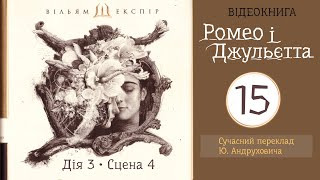 ВІЛЬЯМ ШЕКСПІР

Дія 3 • Сцена 4

ВІДЕОКНИГА

Ромео і Джульєтта

15

Сучасний переклад
Ю. Андруховича